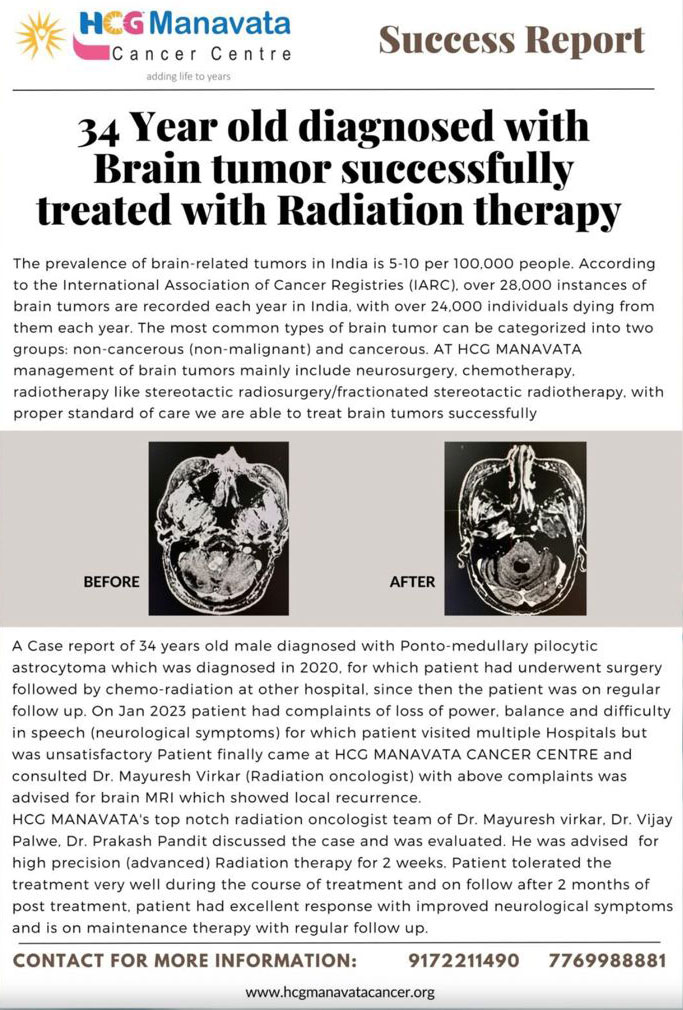 HCG Manavata
Cancer Centre
adding life to years

Success Report

34 Year old diagnosed with Brain tumor successfully treated with Radiation therapy

The prevalence of brain-related tumors in India is 5-10 per 100,000 people. According to the International Association of Cancer Registries (IARC), over 28,000 instances of brain tumors are recorded each year in India, with over 24,000 individuals dying from them each year. The most common types of brain tumor can be categorized into two groups: non-cancerous (non-malignant) and cancerous. AT HCG MANAVATA management of brain tumors mainly include neurosurgery, chemotherapy, radiotherapy like stereotactic radiosurgery/fractionated stereotactic radiotherapy, with proper standard of care we are able to treat brain tumors successfully

BEFORE

AFTER

A Case report of 34 years old male diagnosed with Ponto-medullary pilocytic astrocytoma which was diagnosed in 2020, for which patient had underwent surgery followed by chemo-radiation at other hospital, since then the patient was on regular follow up. On Jan 2023 patient had complaints of loss of power, balance and difficulty in speech (neurological symptoms) for which patient visited multiple Hospitals but was unsatisfactory Patient finally came at HCG MANAVATA CANCER CENTRE and consulted Dr. Mayuresh Virkar (Radiation oncologist) with above complaints was advised for brain MRI which showed local recurrence.
HCG MANAVATA's top notch radiation oncologist team of Dr. Mayuresh virkar, Dr. Vijay Palwe, Dr. Prakash Pandit discussed the case and was evaluated. He was advised for high precision (advanced) Radiation therapy for 2 weeks. Patient tolerated the treatment very well during the course of treatment and on follow after 2 months of post treatment, patient had excellent response with improved neurological symptoms and is on maintenance therapy with regular follow up.

CONTACT FOR MORE INFORMATION: 9172211490 7769988881

www.hcgmanavatacancer.org